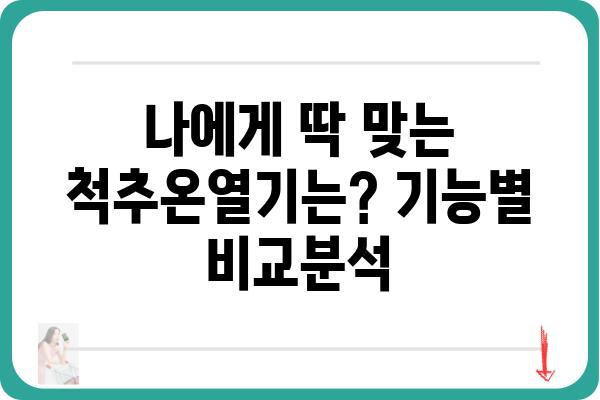 나에게 딱 맞는 척추온열기는? 기능별 비교분석